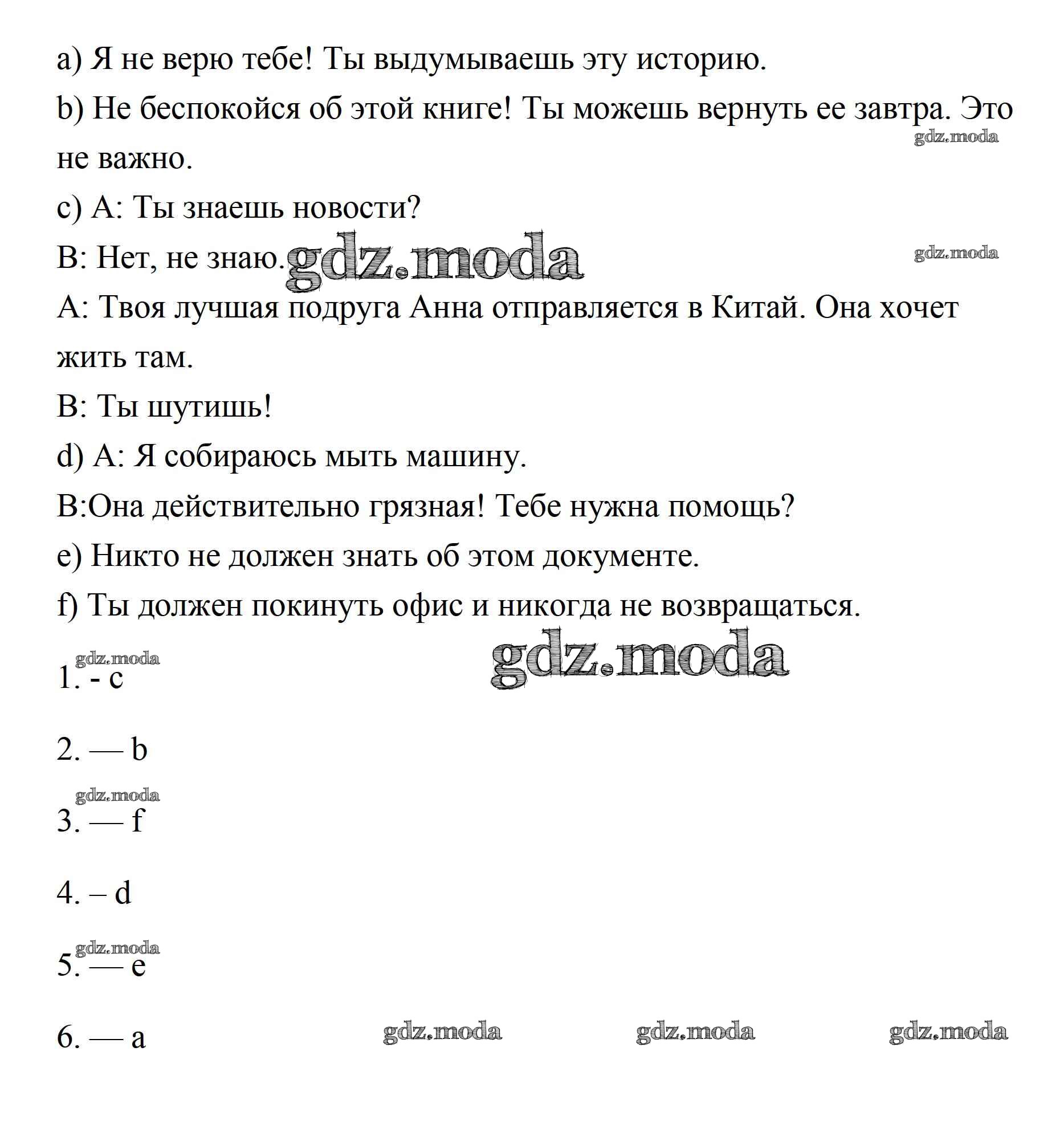 a) Я не верю тебе! Ты выдумываешь эту историю.

b) Не беспокойся об этой книге! Ты можешь вернуть ее завтра. Это не важно.

gdz.moda

c) A: Ты знаешь новости?

B: Нет, не знаю. gdz.moda

gdz.moda

A: Твоя лучшая подруга Анна отправляется в Китай. Она хочет жить там.

B: Ты шутишь!

d) A: Я собираюсь мыть машину.

B:Она действительно грязная! Тебе нужна помощь?

e) Никто не должен знать об этом документе.

f) Ты должен покинуть офис и никогда не возвращаться.

gdz.moda

gdz.moda

1. - c

2. — b

gdz.moda

3. — f

4. – d

gdz.moda

5. — e

6. — a

gdz.moda gdz.moda gdz.moda